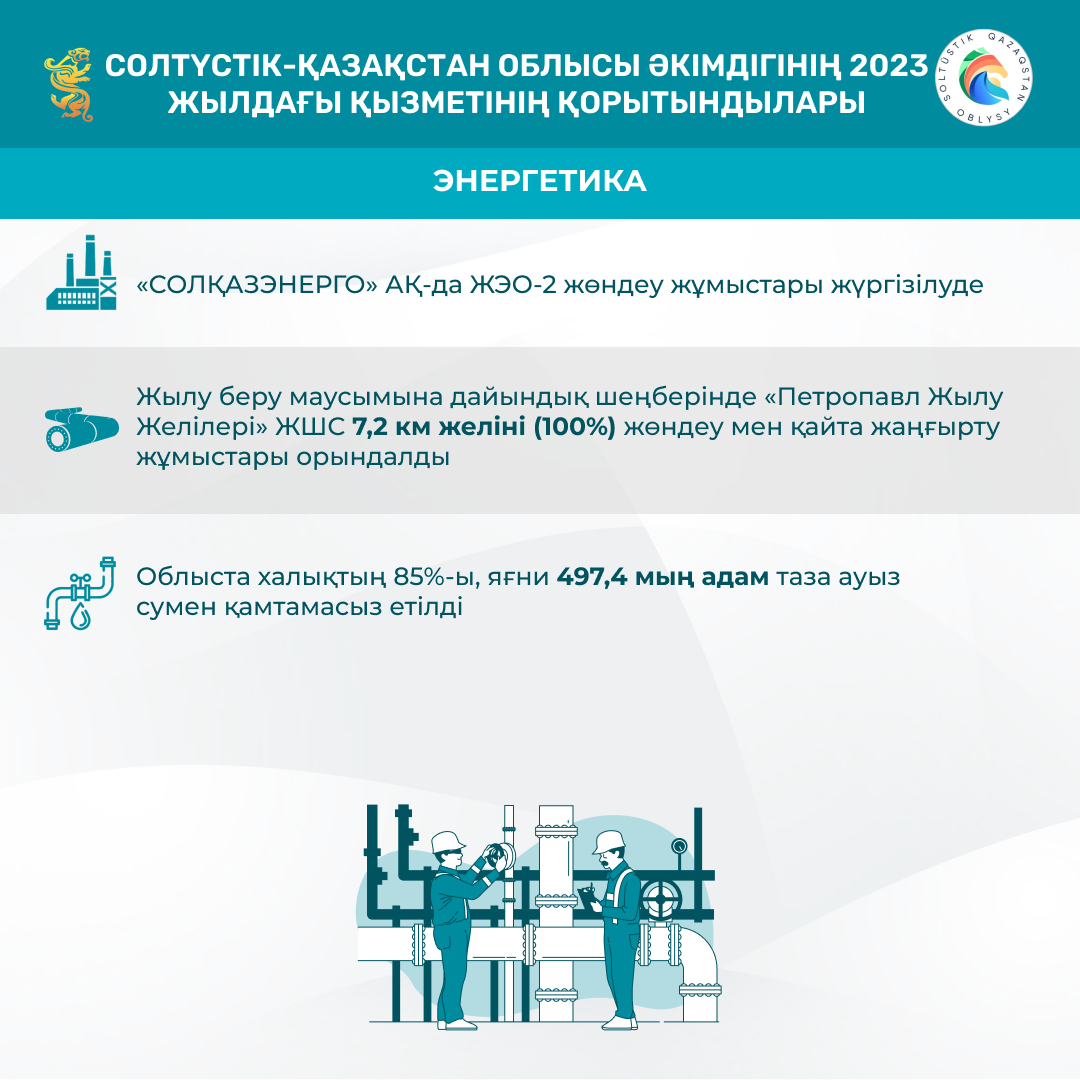 СОЛТҮСТІК-ҚАЗАҚСТАН ОБЛЫСЫ ӘКІМДІГІНІҢ 2023 ЖЫЛДАҒЫ ҚЫЗМЕТІНІҢ ҚОРЫТЫНДЫЛАРЫ

SOLTÜSTIK QAZAQSTAN OBLYSY

ЭНЕРГЕТИКА

«СОЛҚАЗЭНЕРГО» АҚ-да ЖЭО-2 жөндеу жұмыстары жүргізілуде

Жылу беру маусымына дайындық шеңберінде «Петропавл Жылу Желілері» ЖШС 7,2 км желіні (100%) жөндеу мен қайта жаңғырту жұмыстары орындалды

Облыста халықтың 85%-ы, яғни 497,4 мың адам таза ауыз сумен қамтамасыз етілді